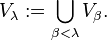 $V_\lambda := \bigcup_{\beta<\lambda} V_\beta.$